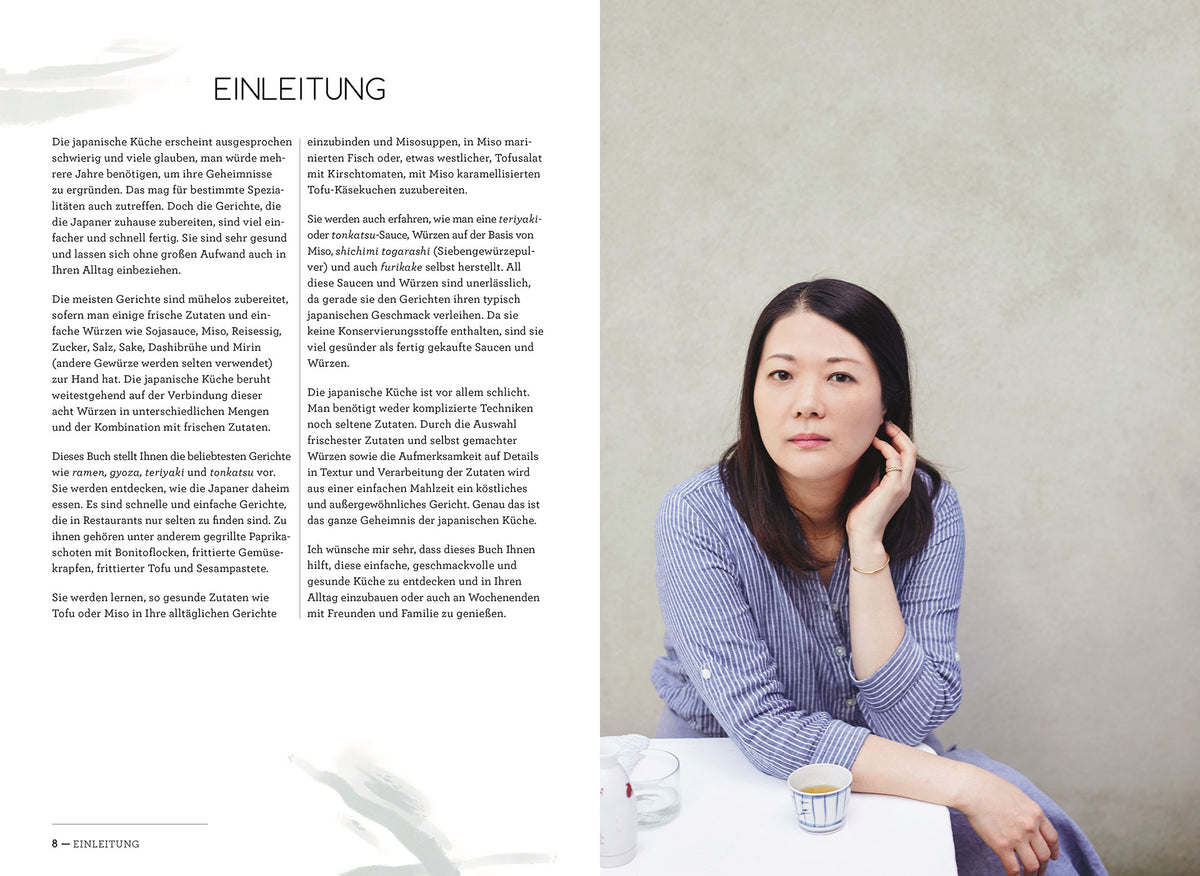 EINLEITUNG

Die japanische Küche erscheint ausgesprochen schwierig und viele glauben, man würde mehrere Jahre benötigen, um ihre Geheimnisse zu ergründen. Das mag für bestimmte Spezialitäten auch zutreffen. Doch die Gerichte, die die Japaner zuhause zubereiten, sind viel einfacher und schnell fertig. Sie sind sehr gesund und lassen sich ohne großen Aufwand auch in Ihren Alltag einbeziehen.

Die meisten Gerichte sind mühelos zubereitet, sofern man einige frische Zutaten und einfache Würzen wie Sojasauce, Miso, Reisessig, Zucker, Salz, Sake, Dashibrühe und Mirin (andere Gewürze werden selten verwendet) zur Hand hat. Die japanische Küche beruht weitestgehend auf der Verbindung dieser acht Würzen in unterschiedlichen Mengen und der Kombination mit frischen Zutaten.

Dieses Buch stellt Ihnen die beliebtesten Gerichte wie ramen, gyoza, teriyaki und tonkatsu vor. Sie werden entdecken, wie die Japaner daheim essen. Es sind schnelle und einfache Gerichte, die in Restaurants nur selten zu finden sind. Zu ihnen gehören unter anderem gegrillte Paprikaschoten mit Bonitoflocken, frittierte Gemüsekrapfen, frittierter Tofu und Sesampastete.

Sie werden lernen, so gesunde Zutaten wie Tofu oder Miso in Ihre alltäglichen Gerichte einzubinden und Misosuppen, in Miso marinierten Fisch oder, etwas westlicher, Tofusalat mit Kirschtomaten, mit Miso karamellisierten Tofu-Käsekuchen zuzubereiten.

Sie werden auch erfahren, wie man eine teriyaki- oder tonkatsu-Sauce, Würzen auf der Basis von Miso, shichimi togarashi (Siebengewürzepulver) und auch furikake selbst herstellt. All diese Saucen und Würzen sind unerlässlich, da gerade sie den Gerichten ihren typisch japanischen Geschmack verleihen. Da sie keine Konservierungsstoffe enthalten, sind sie viel gesünder als fertig gekaufte Saucen und Würzen.

Die japanische Küche ist vor allem schlicht. Man benötigt weder komplizierte Techniken noch seltene Zutaten. Durch die Auswahl frischester Zutaten und selbst gemachter Würzen sowie die Aufmerksamkeit auf Details in Textur und Verarbeitung der Zutaten wird aus einer einfachen Mahlzeit ein köstliches und außergewöhnliches Gericht. Genau das ist das ganze Geheimnis der japanischen Küche.

Ich wünsche mir sehr, dass dieses Buch Ihnen hilft, diese einfache, geschmackvolle und gesunde Küche zu entdecken und in Ihren Alltag einzubauen oder auch an Wochenenden mit Freunden und Familie zu genießen.

8 — EINLEITUNG